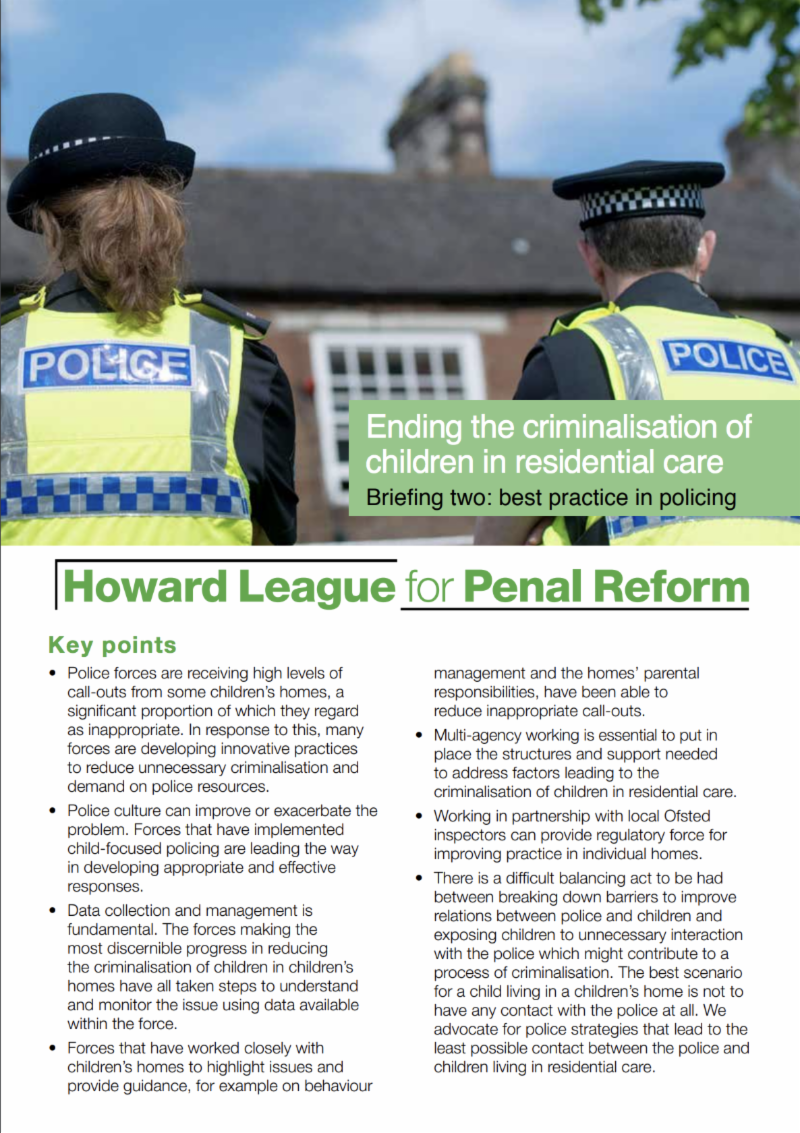 POLICE

POLICE

Ending the criminalisation of children in residential care

Briefing two: best practice in policing

Howard League for Penal Reform

Key points

• Police forces are receiving high levels of call-outs from some children's homes, a significant proportion of which they regard as inappropriate. In response to this, many forces are developing innovative practices to reduce unnecessary criminalisation and demand on police resources.

• Police culture can improve or exacerbate the problem. Forces that have implemented child-focused policing are leading the way in developing appropriate and effective responses.

• Data collection and management is fundamental. The forces making the most discernible progress in reducing the criminalisation of children in children's homes have all taken steps to understand and monitor the issue using data available within the force.

• Forces that have worked closely with children's homes to highlight issues and provide guidance, for example on behaviour management and the homes' parental responsibilities, have been able to reduce inappropriate call-outs.

• Multi-agency working is essential to put in place the structures and support needed to address factors leading to the criminalisation of children in residential care.

• Working in partnership with local Ofsted inspectors can provide regulatory force for improving practice in individual homes.

• There is a difficult balancing act to be had between breaking down barriers to improve relations between police and children and exposing children to unnecessary interaction with the police which might contribute to a process of criminalisation. The best scenario for a child living in a children's home is not to have any contact with the police at all. We advocate for police strategies that lead to the least possible contact between the police and children living in residential care.